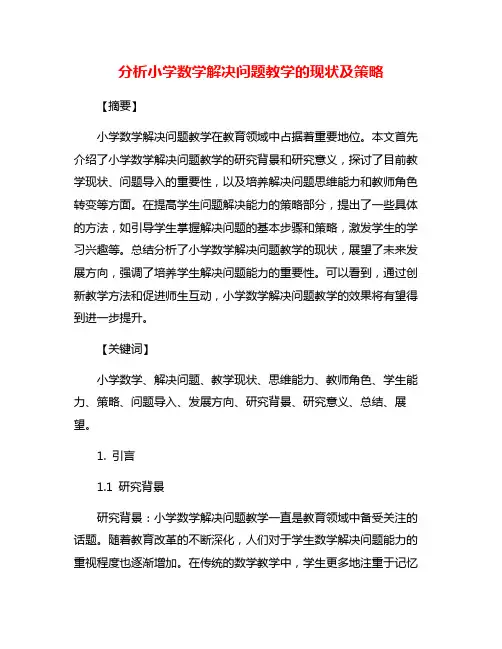 分析小学数学解决问题教学的现状及策略

【摘要】

小学数学解决问题教学在教育领域中占据着重要地位。本文首先介绍了小学数学解决问题教学的研究背景和研究意义，探讨了目前教学现状、问题导入的重要性，以及培养解决问题思维能力和教师角色转变等方面。在提高学生问题解决能力的策略部分，提出了一些具体的方法，如引导学生掌握解决问题的基本步骤和策略，激发学生的学习兴趣等。总结分析了小学数学解决问题教学的现状，展望了未来发展方向，强调了培养学生解决问题能力的重要性。可以看到，通过创新教学方法和促进师生互动，小学数学解决问题教学的效果将有望得到进一步提升。

【关键词】

小学数学、解决问题、教学现状、思维能力、教师角色、学生能力、策略、问题导入、发展方向、研究背景、研究意义、总结、展望。

1. 引言

1.1 研究背景

研究背景：小学数学解决问题教学一直是教育领域中备受关注的话题。随着教育改革的不断深化，人们对于学生数学解决问题能力的重视程度也逐渐增加。在传统的数学教学中，学生更多地注重于记忆